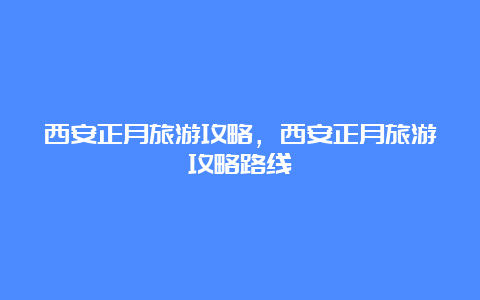 西安正月旅游攻略，西安正月旅游攻略路线